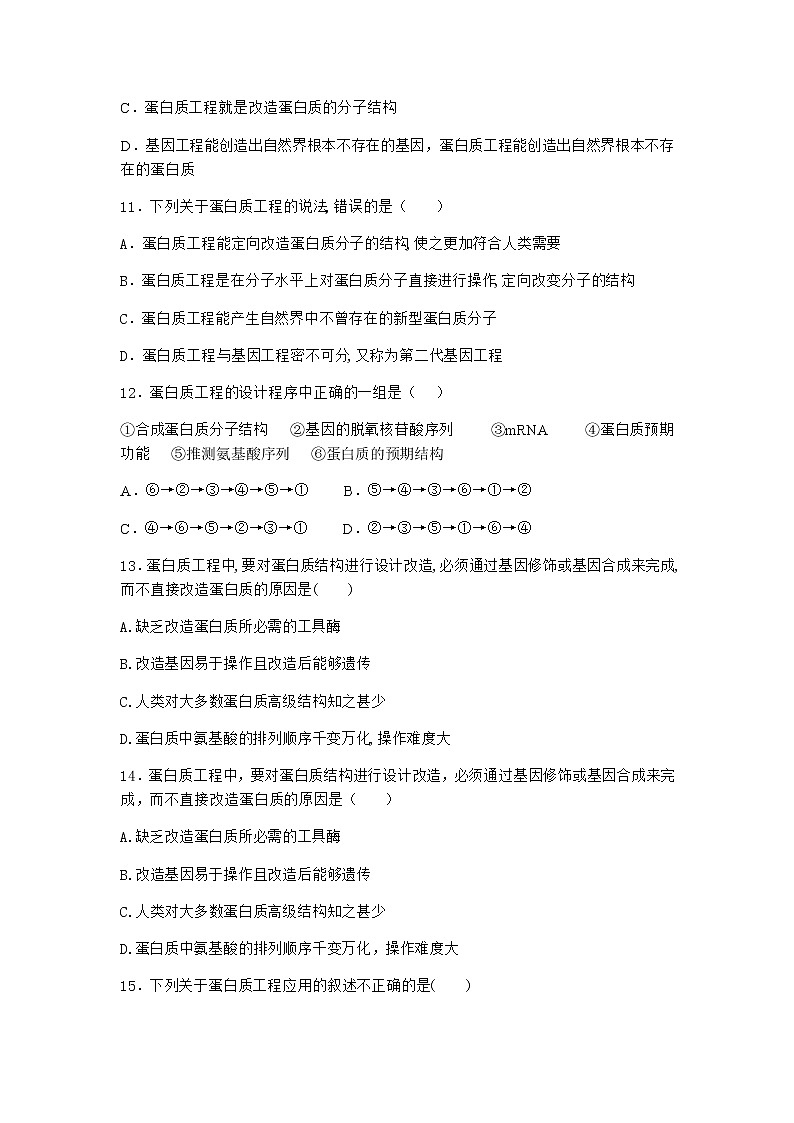 C．蛋白质工程就是改造蛋白质的分子结构

D．基因工程能创造出自然界根本不存在的基因，蛋白质工程能创造出自然界根本不存在的蛋白质

11．下列关于蛋白质工程的说法,错误的是（　　）

A．蛋白质工程能定向改造蛋白质分子的结构,使之更加符合人类需要

B．蛋白质工程是在分子水平上对蛋白质分子直接进行操作,定向改变分子的结构

C．蛋白质工程能产生自然界中不曾存在的新型蛋白质分子

D．蛋白质工程与基因工程密不可分,又称为第二代基因工程

12．蛋白质工程的设计程序中正确的一组是（　　）

①合成蛋白质分子结构　②基因的脱氧核苷酸序列　③mRNA　④蛋白质预期功能　⑤推测氨基酸序列　⑥蛋白质的预期结构

A．⑥→②→③→④→⑤→①　B．⑤→④→③→⑥→①→②

C．④→⑥→⑤→②→③→①　D．②→③→⑤→①→⑥→④

13．蛋白质工程中,要对蛋白质结构进行设计改造,必须通过基因修饰或基因合成来完成,而不直接改造蛋白质的原因是(　　)

A.缺乏改造蛋白质所必需的工具酶

B.改造基因易于操作且改造后能够遗传

C.人类对大多数蛋白质高级结构知之甚少

D.蛋白质中氨基酸的排列顺序千变万化,操作难度大

14．蛋白质工程中，要对蛋白质结构进行设计改造，必须通过基因修饰或基因合成来完成，而不直接改造蛋白质的原因是（　　）

A.缺乏改造蛋白质所必需的工具酶

B.改造基因易于操作且改造后能够遗传

C.人类对大多数蛋白质高级结构知之甚少

D.蛋白质中氨基酸的排列顺序千变万化，操作难度大

15．下列关于蛋白质工程应用的叙述不正确的是(　　)